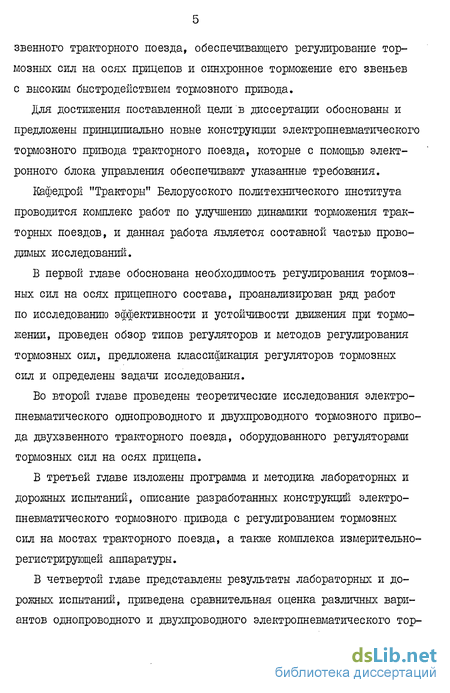 5

звенного тракторного поезда, обеспечивающего регулирование тормозных сил на осях прицепов и синхронное торможение его звеньев с высоким быстродействием тормозного привода.

Для достижения поставленной цели в диссертации обоснованы и предложены принципиально новые конструкции электропневматического тормозного привода тракторного поезда, которые с помощью электронного блока управления обеспечивают указанные требования.

Кафедрой "Тракторы" Белорусского политехнического института проводится комплекс работ по улучшению динамики торможения тракторных поездов, и данная работа является составной частью проводимых исследований.

В первой главе обоснована необходимость регулирования тормозных сил на осях прицепного состава, проанализирован ряд работ по исследованию эффективности и устойчивости движения при торможении, проведен обзор типов регуляторов и методов регулирования тормозных сил, предложена классификация регуляторов тормозных сил и определены задачи исследования.

Во второй главе проведены теоретические исследования электропневматического однопроводного и двухпроводного тормозного привода двухзвенного тракторного поезда, оборудованного регуляторами тормозных сил на осях прицепа.

В третьей главе изложены программа и методика лабораторных и дорожных испытаний, описание разработанных конструкций электропневматического тормозного привода с регулированием тормозных сил на мостах тракторного поезда, а также комплекса измерительно-регистрирующей аппаратуры.

В четвертой главе представлены результаты лабораторных и дорожных испытаний, приведена сравнительная оценка различных вариантов однопроводного и двухпроводного электропневматического тор-

dsLib.net
библиотека диссертаций